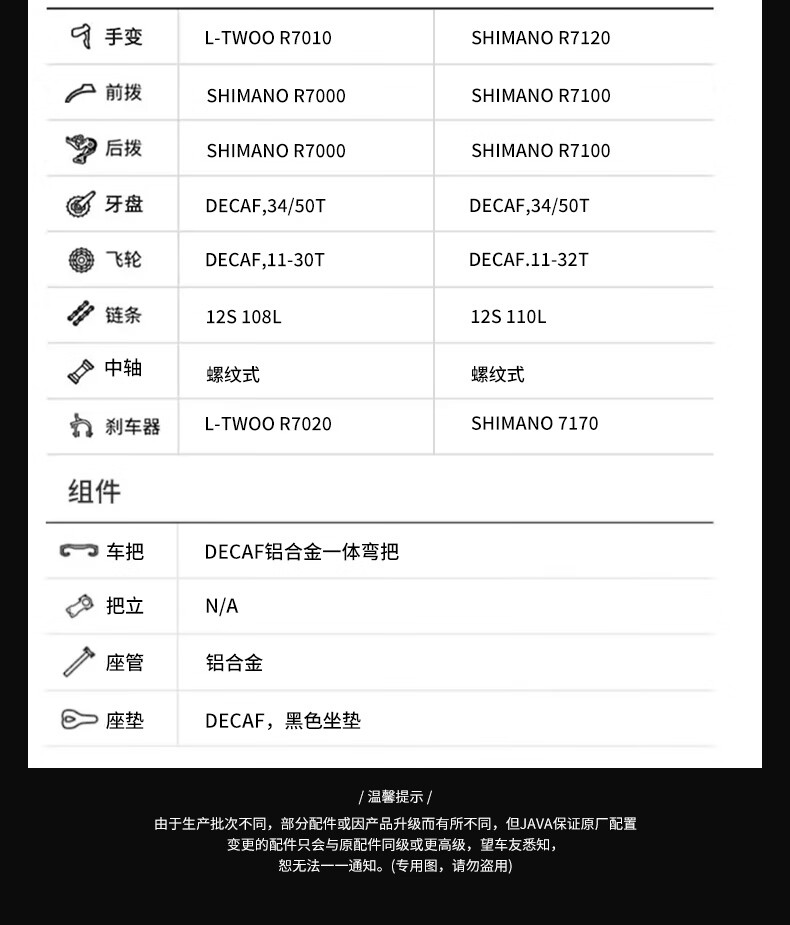 | 手变 | L-TWOO R7010 | SHIMANO R7120 |
|---|---|---|
| 前拨 | SHIMANO R7000 | SHIMANO R7100 |
| 后拨 | SHIMANO R7000 | SHIMANO R7100 |
| 牙盘 | DECAF,34/50T | DECAF,34/50T |
| 飞轮 | DECAF,11-30T | DECAF.11-32T |
| 链条 | 12S 108L | 12S 110L |
| 中轴 | 螺纹式 | 螺纹式 |
| 刹车器 | L-TWOO R7020 | SHIMANO 7170 |

组件

| 车把 | DECAF铝合金一体弯把 |
|---|---|
| 把立 | N/A |
| 座管 | 铝合金 |
| 座垫 | DECAF，黑色坐垫 |

/ 温馨提示 /

由于生产批次不同，部分配件或因产品升级而有所不同，但JAVA保证原厂配置变更的配件只会与原配件同级或更高级，望车友悉知，恕无法一一通知。(专用图，请勿盗用)